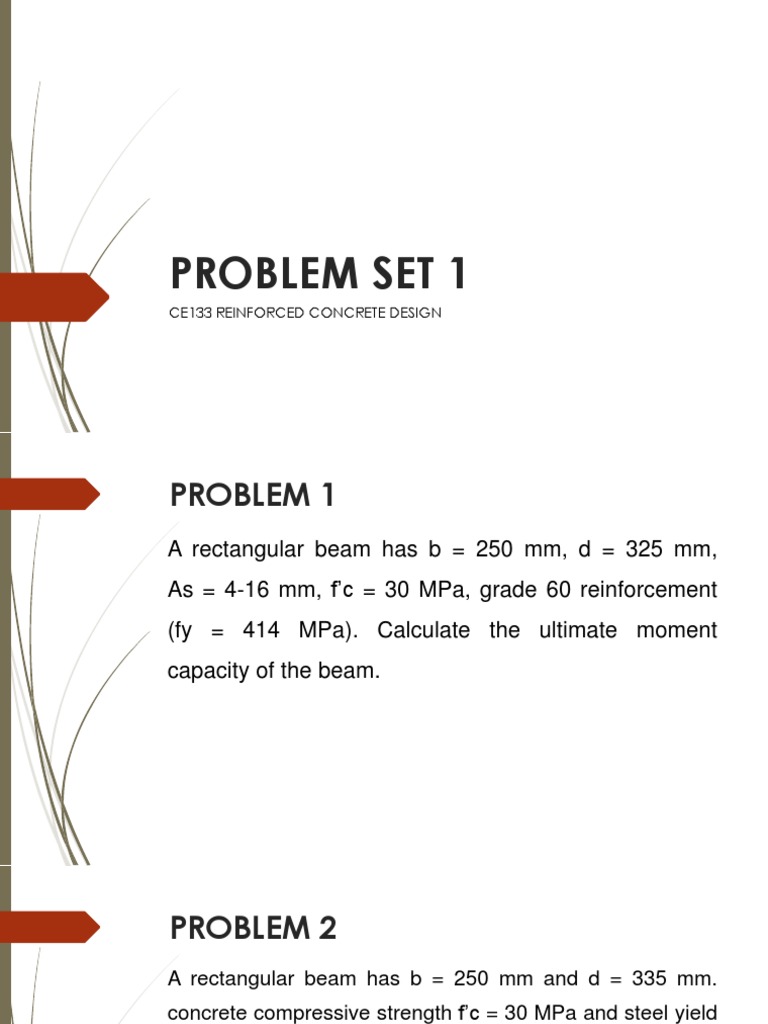 PROBLEM SET 1

CE133 REINFORCED CONCRETE DESIGN

PROBLEM 1

A rectangular beam has b = 250 mm, d = 325 mm, As = 4-16 mm, f'c = 30 MPa, grade 60 reinforcement (fy = 414 MPa). Calculate the ultimate moment capacity of the beam.

PROBLEM 2

A rectangular beam has b = 250 mm and d = 335 mm. concrete compressive strength f'c = 30 MPa and steel yield